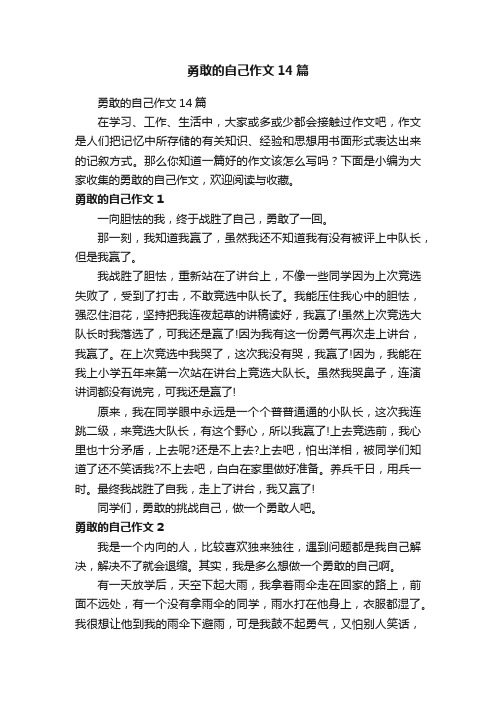 勇敢的自己作文 14 篇

勇敢的自己作文 14 篇

在学习、工作、生活中，大家或多或少都会接触过作文吧，作文是人们把记忆中所存储的有关知识、经验和思想用书面形式表达出来的记叙方式。那么你知道一篇好的作文该怎么写吗？下面是小编为大家收集的勇敢的自己作文，欢迎阅读与收藏。

勇敢的自己作文 1

一向胆怯的我，终于战胜了自己，勇敢了一回。

那一刻，我知道我赢了，虽然我还不知道我有没有被评上中队长，但是我赢了。

我战胜了胆怯，重新站在了讲台上，不像一些同学因为上次竞选失败了，受到了打击，不敢竞选中队长了。我能压住我心中的胆怯，强忍住泪花，坚持把我连夜起草的讲稿读好，我赢了!虽然上次竞选大队长时我落选了，可我还是赢了!因为我有这一份勇气再次走上讲台，我赢了。在上次竞选中我哭了，这次我没有哭，我赢了!因为，我能在我上小学五年来第一次站在讲台上竞选大队长。虽然我哭鼻子，连演讲词都没有说完，可我还是赢了!

原来，我在同学眼中永远是一个个普普通通的小队长，这次我连跳二级，来竞选大队长，有这个野心，所以我赢了!上去竞选前，我心里也十分矛盾，上去呢?还是不上去?上去吧，怕出洋相，被同学们知道了还不笑话我?不上去吧，白白在家里做好准备。养兵千日，用兵一时。最终我战胜了自我，走上了讲台，我又赢了!

同学们，勇敢的挑战自己，做一个勇敢人吧。

勇敢的自己作文 2

我是一个内向的人，比较喜欢独来独往，遇到问题都是我自己解决，解决不了就会退缩。其实，我是多么想做一个勇敢的自己啊。

有一天放学后，天空下起大雨，我拿着雨伞走在回家的路上，前面不远处，有一个没有拿雨伞的同学，雨水打在他身上，衣服都湿了。我很想让他到我的雨伞下避雨，可是我鼓不起勇气，又怕别人笑话，